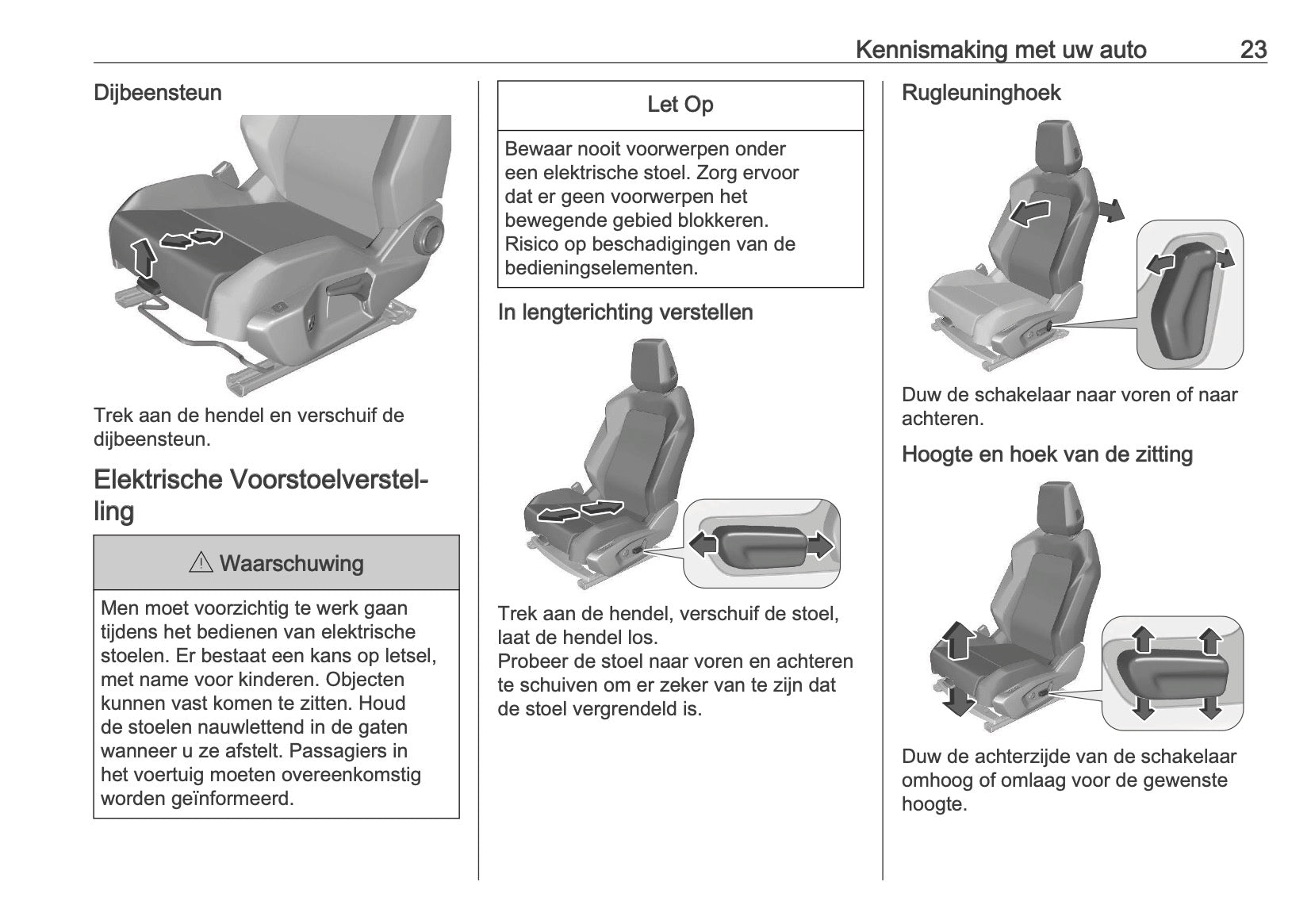 Kennismaking met uw auto 23

Dijbeensteun

Trek aan de hendel en verschuif de dijbeensteun.

Elektrische Voorstoelverstelling

⚠ Waarschuwing

Men moet voorzichtig te werk gaan tijdens het bedienen van elektrische stoelen. Er bestaat een kans op letsel, met name voor kinderen. Objecten kunnen vast komen te zitten. Houd de stoelen nauwlettend in de gaten wanneer u ze afstelt. Passagiers in het voertuig moeten overeenkomstig worden geïnformeerd.

Let Op

Bewaar nooit voorwerpen onder een elektrische stoel. Zorg ervoor dat er geen voorwerpen het bewegende gebied blokkeren. Risico op beschadigingen van de bedieningselementen.

In lengterichting verstellen

Trek aan de hendel, verschuif de stoel, laat de hendel los.
Probeer de stoel naar voren en achteren te schuiven om er zeker van te zijn dat de stoel vergrendeld is.

Rugleuninghoek

Duw de schakelaar naar voren of naar achteren.

Hoogte en hoek van de zitting

Duw de achterzijde van de schakelaar omhoog of omlaag voor de gewenste hoogte.